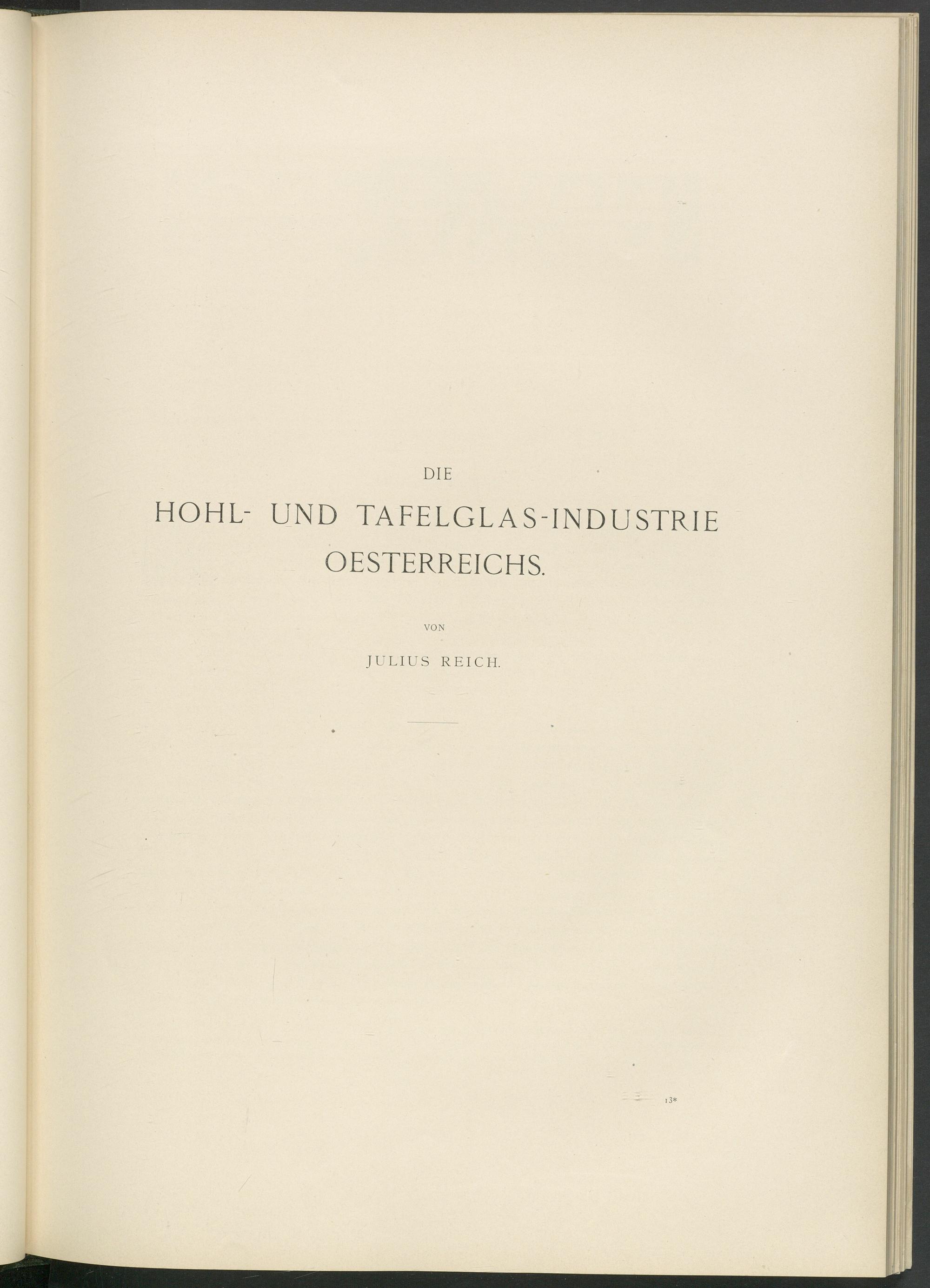 DIE

HOHL- UND TAFELGLAS-INDUSTRIE OESTERREICHS.

VON

JULIUS REICH.

13*